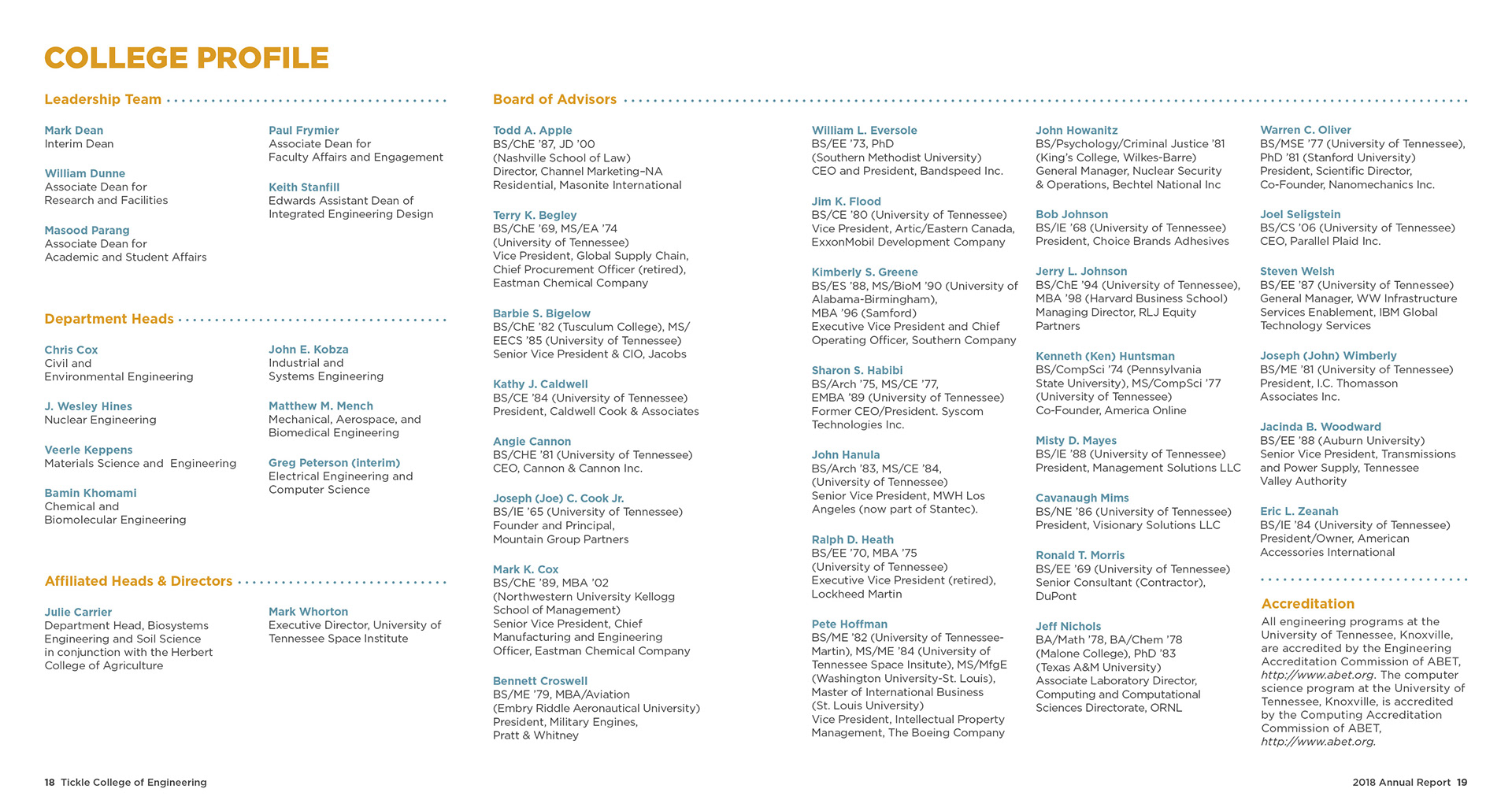 COLLEGE PROFILE

Leadership Team

Mark Dean
Interim Dean

William Dunne
Associate Dean for Research and Facilities

Masood Parang
Associate Dean for Academic and Student Affairs

Paul Frymier
Associate Dean for Faculty Affairs and Engagement

Keith Stanfill
Edwards Assistant Dean of Integrated Engineering Design

Department Heads

Chris Cox
Civil and Environmental Engineering

J. Wesley Hines
Nuclear Engineering

Veerle Keppens
Materials Science and Engineering

Bamin Khomami
Chemical and Biomolecular Engineering

John E. Kobza
Industrial and Systems Engineering

Matthew M. Mench
Mechanical, Aerospace, and Biomedical Engineering

Greg Peterson (interim)
Electrical Engineering and Computer Science

Affiliated Heads & Directors

Julie Carrier
Department Head, Biosystems Engineering and Soil Science in conjunction with the Herbert College of Agriculture

Mark Whorton
Executive Director, University of Tennessee Space Institute

Board of Advisors

Todd A. Apple
BS/ChE '87, JD '00 (Nashville School of Law)
Director, Channel Marketing–NA Residential, Masonite International

Terry K. Begley
BS/ChE '69, MS/EA '74 (University of Tennessee)
Vice President, Global Supply Chain, Chief Procurement Officer (retired), Eastman Chemical Company

Barbie S. Bigelow
BS/ChE '82 (Tusculum College), MS/EECS '85 (University of Tennessee)
Senior Vice President & CIO, Jacobs

Kathy J. Caldwell
BS/CE '84 (University of Tennessee)
President, Caldwell Cook & Associates

Angie Cannon
BS/CHE '81 (University of Tennessee)
CEO, Cannon & Cannon Inc.

Joseph (Joe) C. Cook Jr.
BS/IE '65 (University of Tennessee)
Founder and Principal, Mountain Group Partners

Mark K. Cox
BS/ChE '89, MBA '02 (Northwestern University Kellogg School of Management)
Senior Vice President, Chief Manufacturing and Engineering Officer, Eastman Chemical Company

Bennett Croswell
BS/ME '79, MBA/Aviation (Embry Riddle Aeronautical University)
President, Military Engines, Pratt & Whitney

William L. Eversole
BS/EE '73, PhD (Southern Methodist University)
CEO and President, Bandspeed Inc.

Jim K. Flood
BS/CE '80 (University of Tennessee)
Vice President, Artic/Eastern Canada, ExxonMobil Development Company

Kimberly S. Greene
BS/ES '88, MS/BioM '90 (University of Alabama-Birmingham), MBA '96 (Samford)
Executive Vice President and Chief Operating Officer, Southern Company

Sharon S. Habibi
BS/Arch '75, MS/CE '77, EMBA '89 (University of Tennessee)
Former CEO/President. Syscom Technologies Inc.

John Hanula
BS/Arch '83, MS/CE '84, (University of Tennessee)
Senior Vice President, MWH Los Angeles (now part of Stantec).

Ralph D. Heath
BS/EE '70, MBA '75 (University of Tennessee)
Executive Vice President (retired), Lockheed Martin

Pete Hoffman
BS/ME '82 (University of Tennessee-Martin), MS/ME '84 (University of Tennessee Space Insitute), MS/MfgE (Washington University-St. Louis), Master of International Business (St. Louis University)
Vice President, Intellectual Property Management, The Boeing Company

John Howanitz
BS/Psychology/Criminal Justice '81 (King's College, Wilkes-Barre)
General Manager, Nuclear Security & Operations, Bechtel National Inc

Bob Johnson
BS/IE '68 (University of Tennessee)
President, Choice Brands Adhesives

Jerry L. Johnson
BS/ChE '94 (University of Tennessee), MBA '98 (Harvard Business School)
Managing Director, RLJ Equity Partners

Kenneth (Ken) Huntsman
BS/CompSci '74 (Pennsylvania State University), MS/CompSci '77 (University of Tennessee)
Co-Founder, America Online

Misty D. Mayes
BS/IE '88 (University of Tennessee)
President, Management Solutions LLC

Cavanaugh Mims
BS/NE '86 (University of Tennessee)
President, Visionary Solutions LLC

Ronald T. Morris
BS/EE '69 (University of Tennessee)
Senior Consultant (Contractor), DuPont

Jeff Nichols
BA/Math '78, BA/Chem '78 (Malone College), PhD '83 (Texas A&M University)
Associate Laboratory Director, Computing and Computational Sciences Directorate, ORNL

Warren C. Oliver
BS/MSE '77 (University of Tennessee), PhD '81 (Stanford University)
President, Scientific Director, Co-Founder, Nanomechanics Inc.

Joel Seligstein
BS/CS '06 (University of Tennessee)
CEO, Parallel Plaid Inc.

Steven Welsh
BS/EE '87 (University of Tennessee)
General Manager, WW Infrastructure Services Enablement, IBM Global Technology Services

Joseph (John) Wimberly
BS/ME '81 (University of Tennessee)
President, I.C. Thomasson Associates Inc.

Jacinda B. Woodward
BS/EE '88 (Auburn University)
Senior Vice President, Transmissions and Power Supply, Tennessee Valley Authority

Eric L. Zeanah
BS/IE '84 (University of Tennessee)
President/Owner, American Accessories International

Accreditation
All engineering programs at the University of Tennessee, Knoxville, are accredited by the Engineering Accreditation Commission of ABET, http://www.abet.org. The computer science program at the University of Tennessee, Knoxville, is accredited by the Computing Accreditation Commission of ABET, http://www.abet.org.

18 Tickle College of Engineering

2018 Annual Report 19